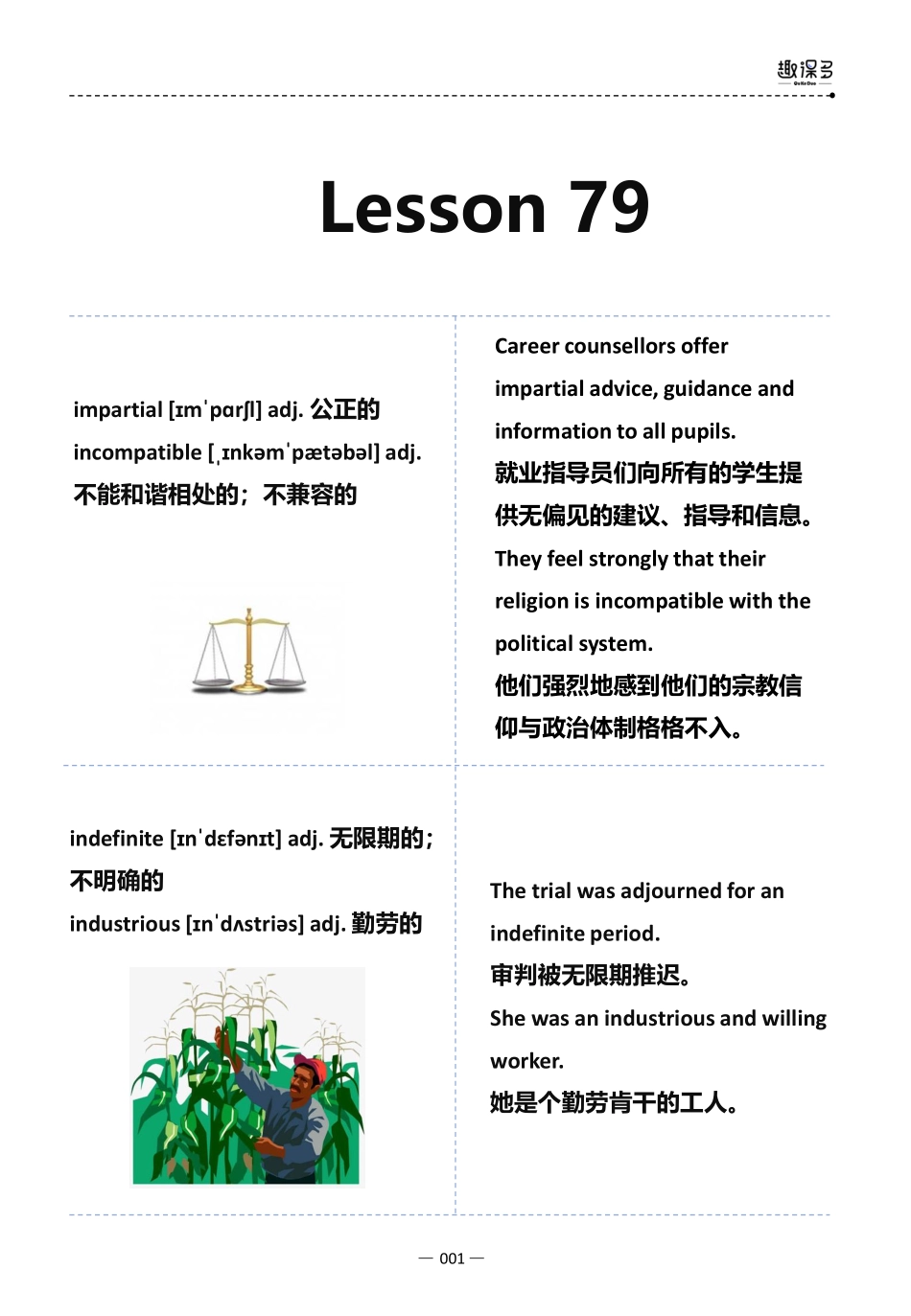 趣课多
QuKeDuo

Lesson 79

impartial [ɪmˈpɑrʃl] adj. 公正的
incompatible [ˌɪnkəmˈpætəbəl] adj. 不能和谐相处的；不兼容的

Career counsellors offer impartial advice, guidance and information to all pupils.
就业指导员们向所有的学生提供无偏见的建议、指导和信息。
They feel strongly that their religion is incompatible with the political system.
他们强烈地感到他们的宗教信仰与政治体制格格不入。

indefinite [ɪnˈdɛfənɪt] adj. 无限期的；不明确的
industrious [ɪnˈdʌstriəs] adj. 勤劳的

The trial was adjourned for an indefinite period.
审判被无限期推迟。
She was an industrious and willing worker.
她是个勤劳肯干的工人。

— 001 —